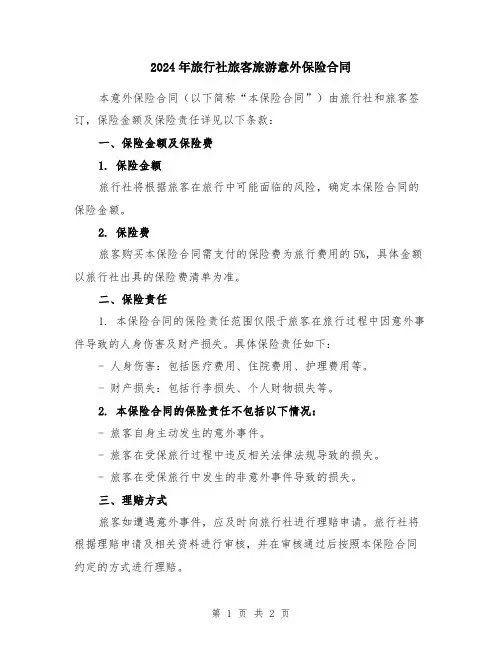 2024年旅行社旅客旅游意外保险合同

本意外保险合同（以下简称“本保险合同”）由旅行社和旅客签订，保险金额及保险责任详见以下条款：

一、保险金额及保险费

1. 保险金额

旅行社将根据旅客在旅行中可能面临的风险，确定本保险合同的保险金额。

2. 保险费

旅客购买本保险合同需支付的保险费为旅行费用的5%，具体金额以旅行社出具的保险费清单为准。

二、保险责任

1. 本保险合同的保险责任范围仅限于旅客在旅行过程中因意外事件导致的人身伤害及财产损失。具体保险责任如下：

- 人身伤害：包括医疗费用、住院费用、护理费用等。

- 财产损失：包括行李损失、个人财物损失等。

2. 本保险合同的保险责任不包括以下情况：

- 旅客自身主动发生的意外事件。

- 旅客在受保旅行过程中违反相关法律法规导致的损失。

- 旅客在受保旅行中发生的非意外事件导致的损失。

三、理赔方式

旅客如遭遇意外事件，应及时向旅行社进行理赔申请。旅行社将根据理赔申请及相关资料进行审核，并在审核通过后按照本保险合同约定的方式进行理赔。

第 1 页 共 2 页